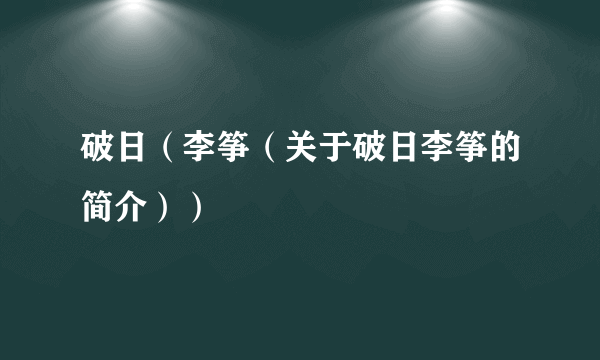 破日（李筝（关于破日李筝的简介））